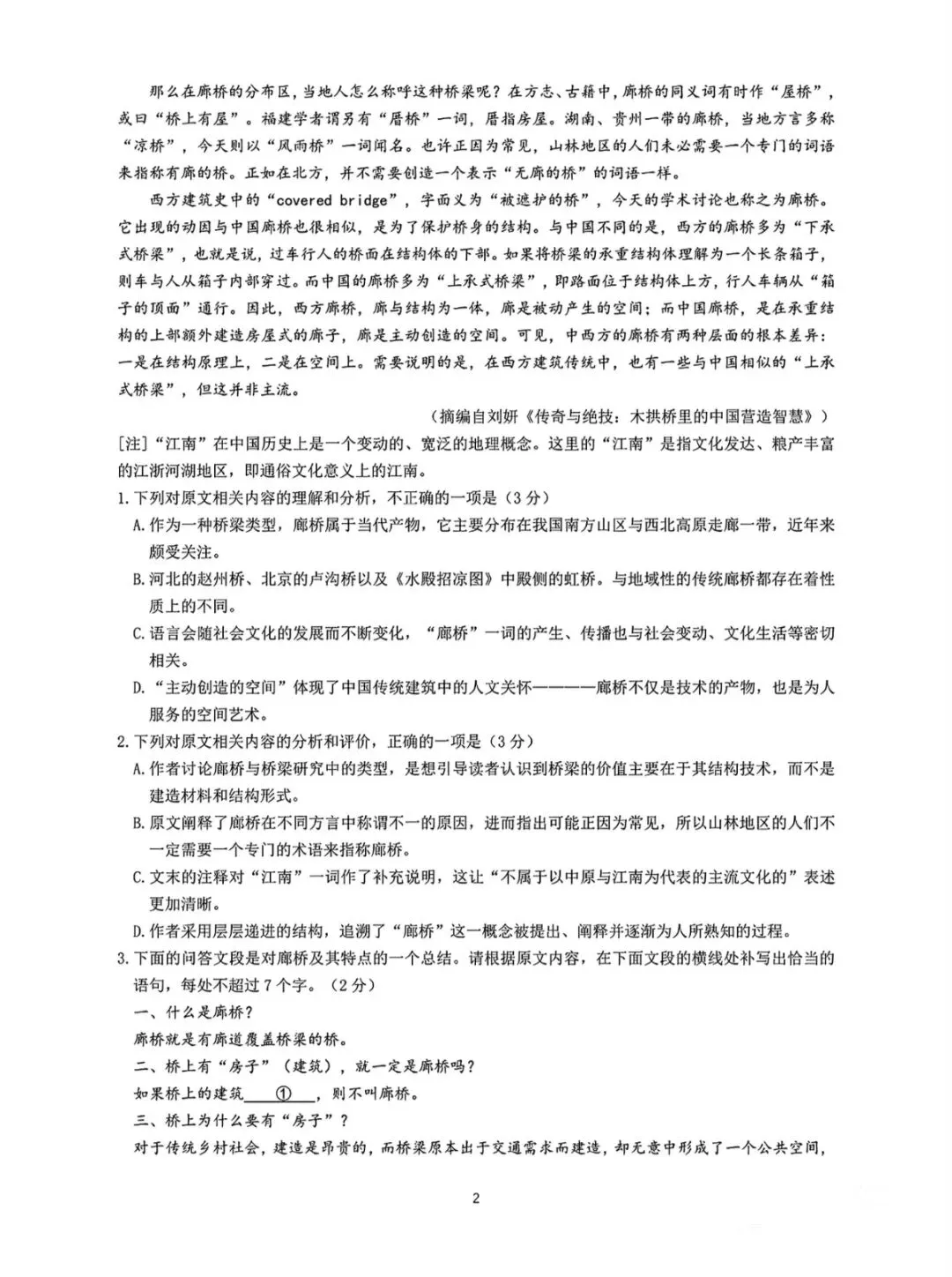 那么在廊桥的分布区，当地人怎么称呼这种桥梁呢？在方志、古籍中，廊桥的同义词有时作“屋桥”，或曰“桥上有屋”。福建学者谓另有“厝桥”一词，厝指房屋。湖南、贵州一带的廊桥，当地方言多称“凉桥”，今天则以“风雨桥”一词闻名。也许正因为常见，山林地区的人们未必需要一个专门的词语来指称有廊的桥。正如在北方，并不需要创造一个表示“无廊的桥”的词语一样。

西方建筑史中的“covered bridge”，字面义为“被遮护的桥”，今天的学术讨论也称之为廊桥。它出现的动因与中国廊桥也很相似，是为了保护桥身的结构。与中国不同的是，西方的廊桥多为“下承式桥梁”，也就是说，过车行人的桥面在结构体的下部。如果将桥梁的承重结构体理解为一个长条箱子，则车与人从箱子内部穿过。而中国的廊桥多为“上承式桥梁”，即路面位于结构体上方，行人车辆从“箱子的顶面”通行。因此，西方廊桥，廊与结构为一体，廊是被动产生的空间；而中国廊桥，是在承重结构的上部额外建造房屋式的廊子，廊是主动创造的空间。可见，中西方的廊桥有两种层面的根本差异：一是在结构原理上，二是在空间上。需要说明的是，在西方建筑传统中，也有一些与中国相似的“上承式桥梁”，但这并非主流。

（摘编自刘妍《传奇与绝技：木拱桥里的中国营造智慧》）

[注]“江南”在中国历史上是一个变动的、宽泛的地理概念。这里的“江南”是指文化发达、粮产丰富的江浙河湖地区，即通俗文化意义上的江南。

1.下列对原文相关内容的理解和分析，不正确的一项是（3分）

A.作为一种桥梁类型，廊桥属于当代产物，它主要分布在我国南方山区与西北高原走廊一带，近年来颇受关注。

B.河北的赵州桥、北京的卢沟桥以及《水殿招凉图》中殿侧的虹桥。与地域性的传统廊桥都存在着性质上的不同。

C.语言会随社会文化的发展而不断变化，“廊桥”一词的产生、传播也与社会变动、文化生活等密切相关。

D.“主动创造的空间”体现了中国传统建筑中的人文关怀————廊桥不仅是技术的产物，也是为人服务的空间艺术。

2.下列对原文相关内容的分析和评价，正确的一项是（3分）

A.作者讨论廊桥与桥梁研究中的类型，是想引导读者认识到桥梁的价值主要在于其结构技术，而不是建造材料和结构形式。

B.原文阐释了廊桥在不同方言中称谓不一的原因，进而指出可能正因为常见，所以山林地区的人们不一定需要一个专门的术语来指称廊桥。

C.文末的注释对“江南”一词作了补充说明，这让“不属于以中原与江南为代表的主流文化的”表述更加清晰。

D.作者采用层层递进的结构，追溯了“廊桥”这一概念被提出、阐释并逐渐为人所熟知的过程。

3.下面的问答文段是对廊桥及其特点的一个总结。请根据原文内容，在下面文段的横线处补写出恰当的语句，每处不超过7个字。（2分）

一、什么是廊桥？

廊桥就是有廊道覆盖桥梁的桥。

二、桥上有“房子”（建筑），就一定是廊桥吗？

如果桥上的建筑____①____，则不叫廊桥。

三、桥上为什么要有“房子”？

对于传统乡村社会，建造是昂贵的，而桥梁原本出于交通需求而建造，却无意中形成了一个公共空间，

2